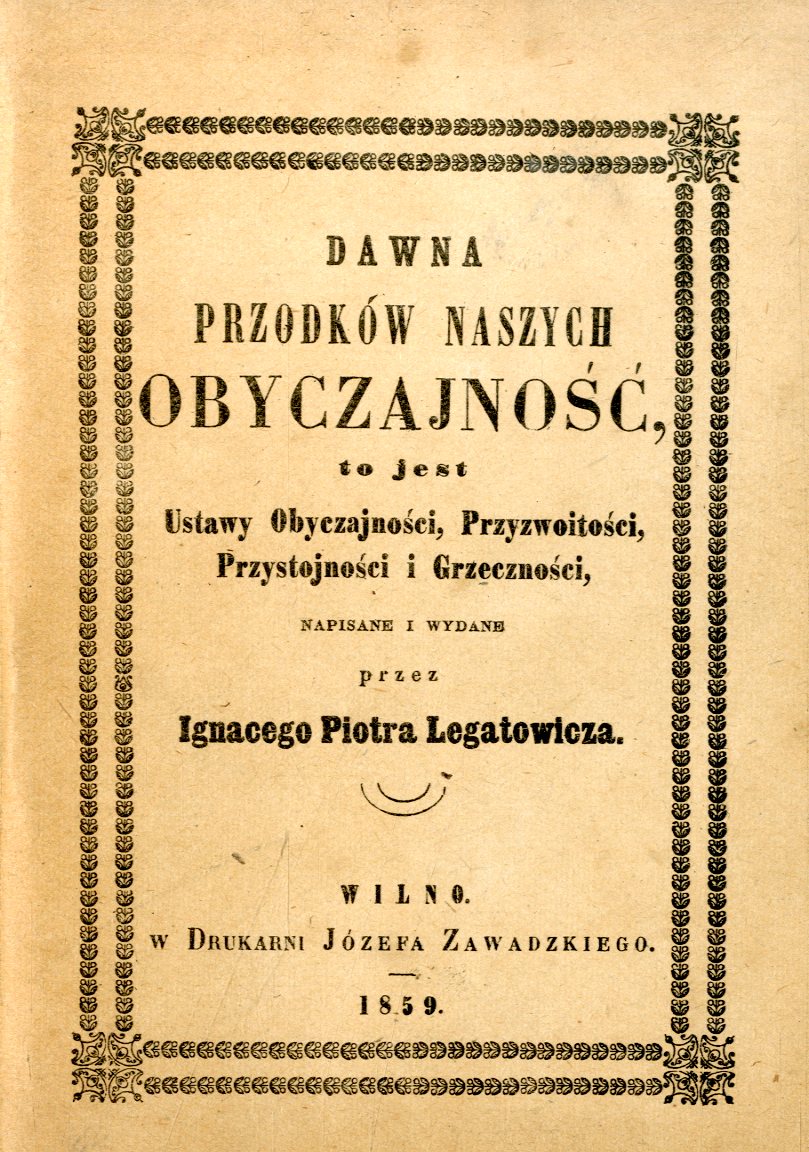 DAWNA
PRZODKÓW NASZYCH
OBYCZAJNOŚĆ,
to jest
Ustawy Obyczajności, Przyzwoitości, Przystojności i Grzeczności,
NAPISANE I WYDANE
przez
Ignacego Piotra Legatowicza.

WILNO.
W DRUKARNI JÓZEFA ZAWADZKIEGO.
1859.